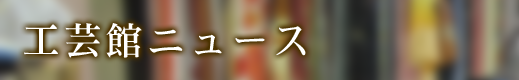 工芸館ニュース